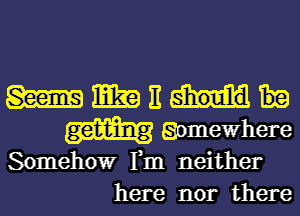 Seems like I should be getting somewhere
Somehow I'm neither here nor there